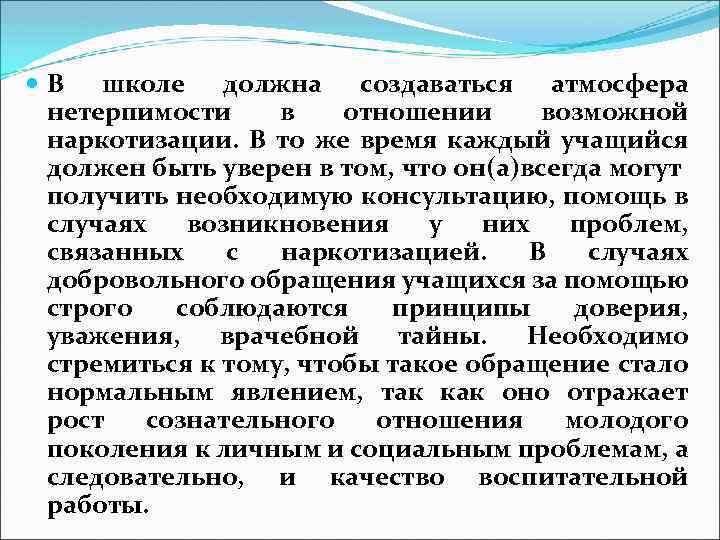 В школе должна создаваться атмосфера нетерпимости в отношении возможной наркотизации. В то же время каждый учащийся должен быть уверен в том, что он(а)всегда могут получить необходимую консультацию, помощь в случаях возникновения у них проблем, связанных с наркотизацией. В случаях добровольного обращения учащихся за помощью строго соблюдаются принципы доверия, уважения, врачебной тайны. Необходимо стремиться к тому, чтобы такое обращение стало нормальным явлением, так как оно отражает рост сознательного отношения молодого поколения к личным и социальным проблемам, а следовательно, и качество воспитательной работы.